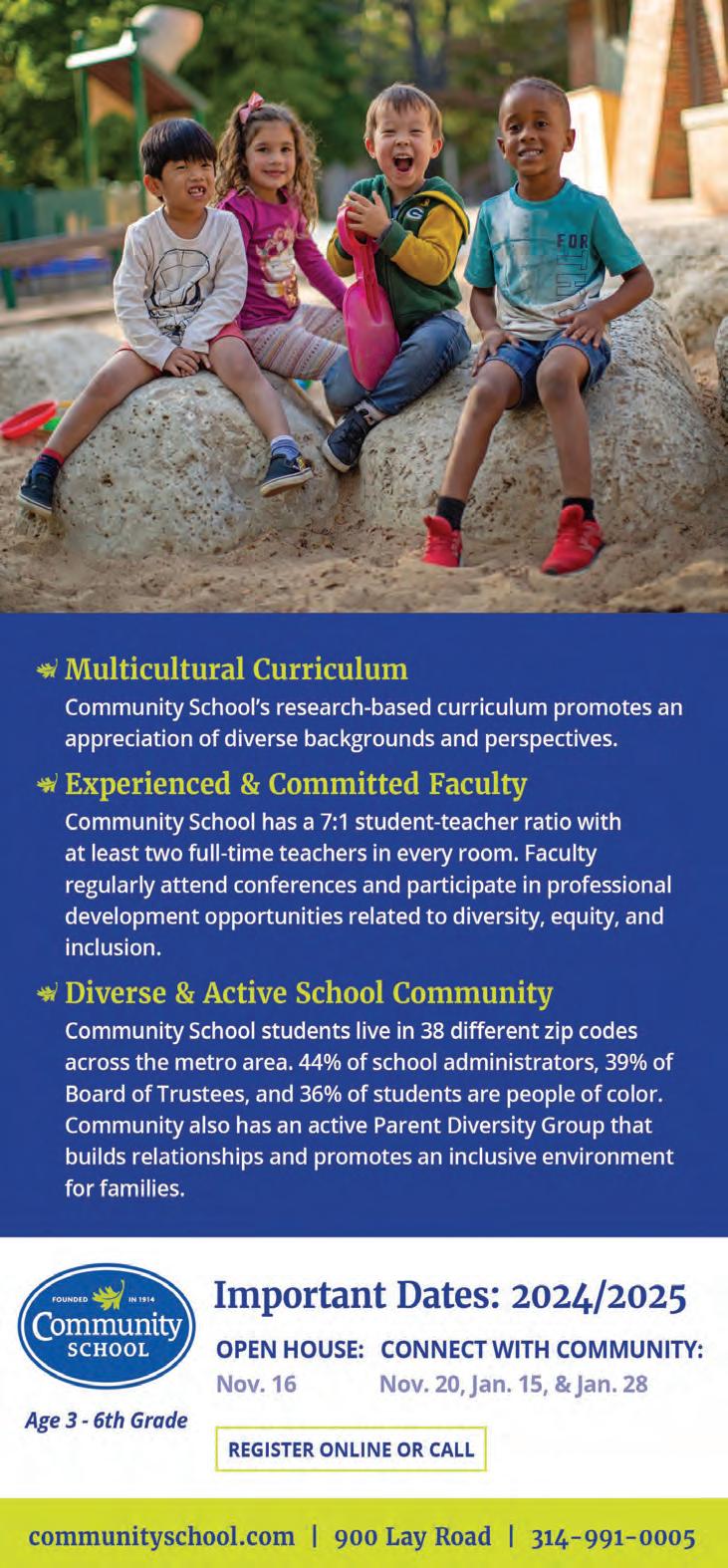 FOR

Multicultural Curriculum
Community School's research-based curriculum promotes an appreciation of diverse backgrounds and perspectives.

Experienced & Committed Faculty
Community School has a 7:1 student-teacher ratio with at least two full-time teachers in every room. Faculty regularly attend conferences and participate in professional development opportunities related to diversity, equity, and inclusion.

Diverse & Active School Community
Community School students live in 38 different zip codes across the metro area. 44% of school administrators, 39% of Board of Trustees, and 36% of students are people of color. Community also has an active Parent Diversity Group that builds relationships and promotes an inclusive environment for families.

FOUNDED IN 1914
Community
SCHOOL

Age 3 - 6th Grade

Important Dates: 2024/2025

OPEN HOUSE:
Nov. 16

CONNECT WITH COMMUNITY:
Nov. 20, Jan. 15, & Jan. 28

REGISTER ONLINE OR CALL

communityschool.com | 900 Lay Road | 314-991-0005